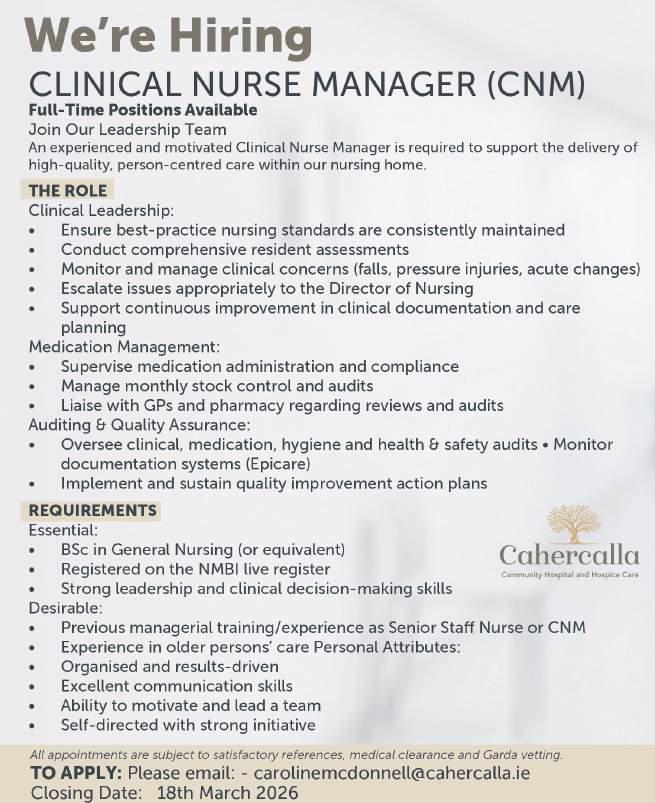 We're Hiring
CLINICAL NURSE MANAGER (CNM)
Full-Time Positions Available
Join Our Leadership Team
An experienced and motivated Clinical Nurse Manager is required to support the delivery of high-quality, person-centred care within our nursing home.

THE ROLE
Clinical Leadership:
• Ensure best-practice nursing standards are consistently maintained
• Conduct comprehensive resident assessments
• Monitor and manage clinical concerns (falls, pressure injuries, acute changes)
• Escalate issues appropriately to the Director of Nursing
• Support continuous improvement in clinical documentation and care planning
Medication Management:
• Supervise medication administration and compliance
• Manage monthly stock control and audits
• Liaise with GPs and pharmacy regarding reviews and audits
Auditing & Quality Assurance:
• Oversee clinical, medication, hygiene and health & safety audits • Monitor documentation systems (Epicare)
• Implement and sustain quality improvement action plans

REQUIREMENTS
Essential:
• BSc in General Nursing (or equivalent)
• Registered on the NMBI live register
• Strong leadership and clinical decision-making skills
Desirable:
• Previous managerial training/experience as Senior Staff Nurse or CNM
• Experience in older persons' care Personal Attributes:
• Organised and results-driven
• Excellent communication skills
• Ability to motivate and lead a team
• Self-directed with strong initiative

Cahercalla
Community Hospital and Hospice Care

All appointments are subject to satisfactory references, medical clearance and Garda vetting.
TO APPLY: Please email: - carolinemcdonnell@cahercalla.ie
Closing Date: 18th March 2026